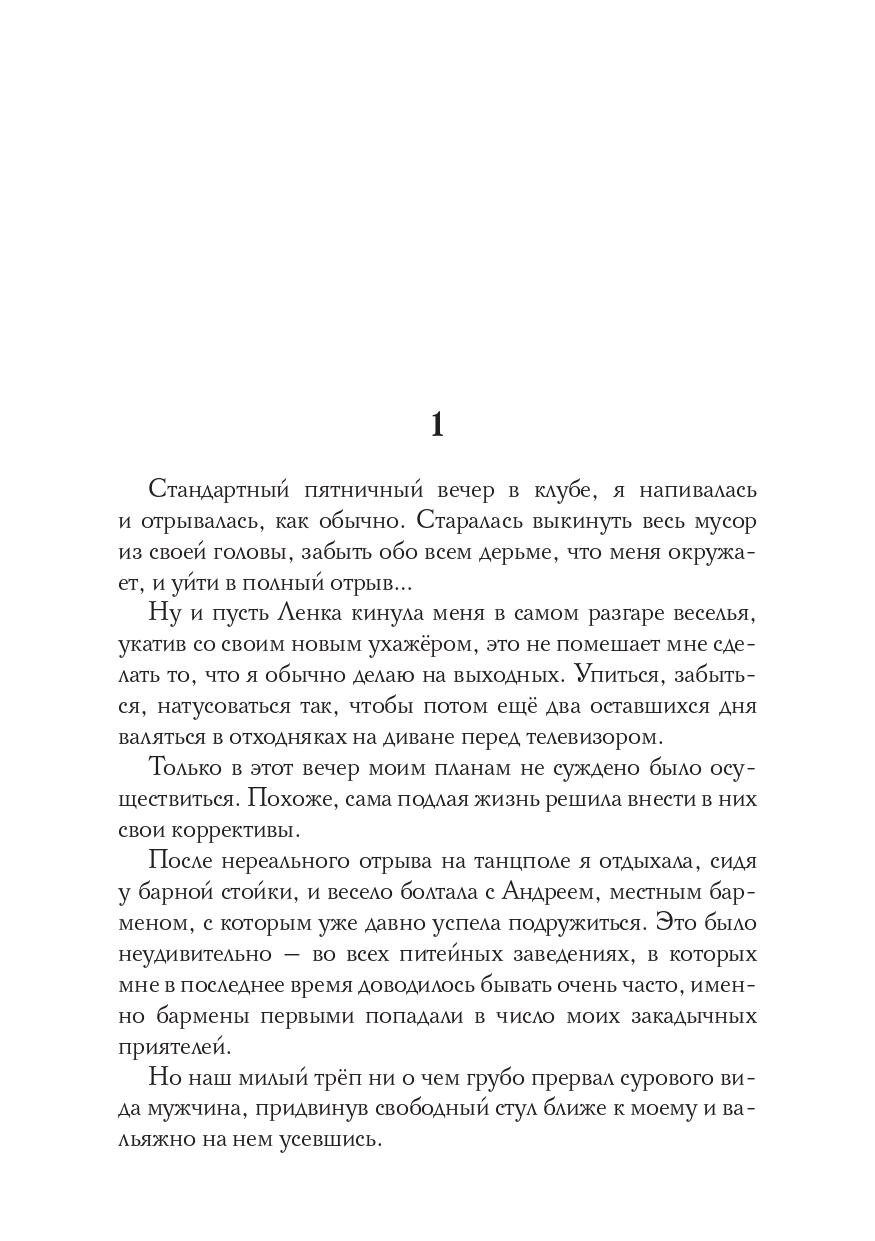 1

Стандартный пятничный вечер в клубе, я напивалась и отрывалась, как обычно. Старалась выкинуть весь мусор из своей головы, забыть обо всем дерьме, что меня окружает, и уйти в полный отрыв...

Ну и пусть Ленка кинула меня в самом разгаре веселья, укатив со своим новым ухажёром, это не помешает мне сделать то, что я обычно делаю на выходных. Упиться, забыться, натусоваться так, чтобы потом ещё два оставшихся дня валяться в отходняках на диване перед телевизором.

Только в этот вечер моим планам не суждено было осуществиться. Похоже, сама подлая жизнь решила внести в них свои коррективы.

После нереального отрыва на танцполе я отдыхала, сидя у барной стойки, и весело болтала с Андреем, местным барменом, с которым уже давно успела подружиться. Это было неудивительно — во всех питейных заведениях, в которых мне в последнее время доводилось бывать очень часто, именно бармены первыми попадали в число моих закадычных приятелей.

Но наш милый трёп ни о чем грубо прервал сурового вида мужчина, придвинув свободный стул ближе к моему и вальяжно на нем усевшись.